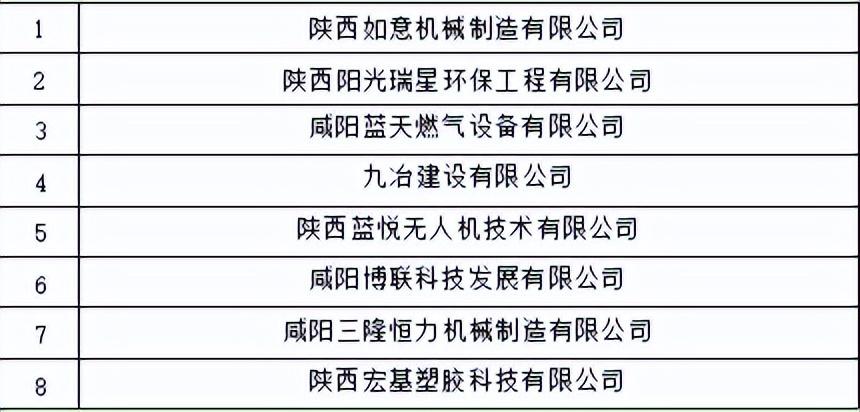 | 1 | 陕西如意机械制造有限公司 |
|---|---|
| 2 | 陕西阳光瑞星环保工程有限公司 |
| 3 | 咸阳蓝天燃气设备有限公司 |
| 4 | 九冶建设有限公司 |
| 5 | 陕西蓝悦无人机技术有限公司 |
| 6 | 咸阳博联科技发展有限公司 |
| 7 | 咸阳三隆恒力机械制造有限公司 |
| 8 | 陕西宏基塑胶科技有限公司 |